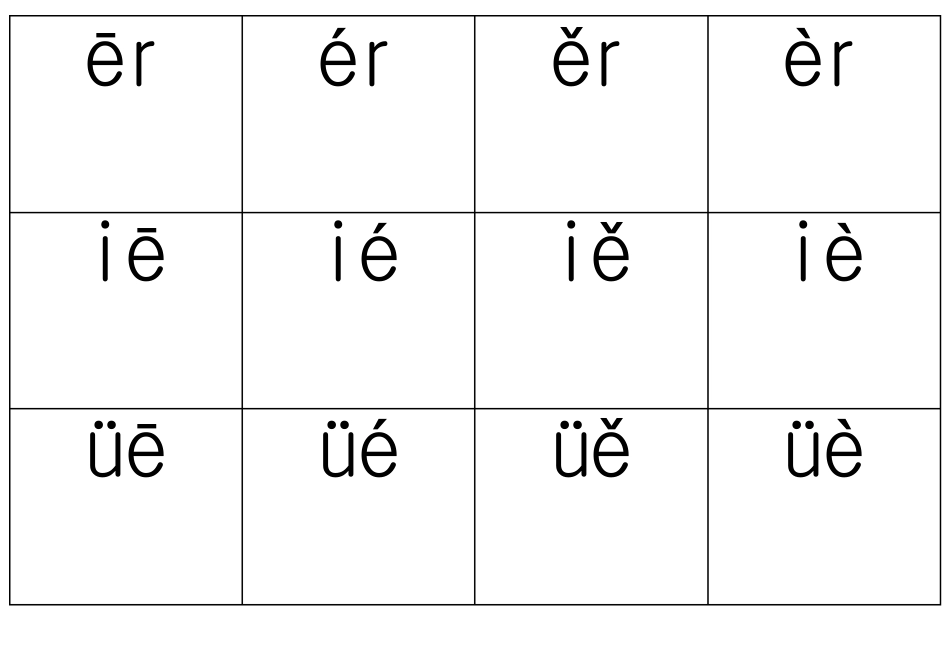 | ēr | ér | ěr | èr |
|---|---|---|---|
| iē | ié | iě | iè |
| üē | üé | üě | üè |